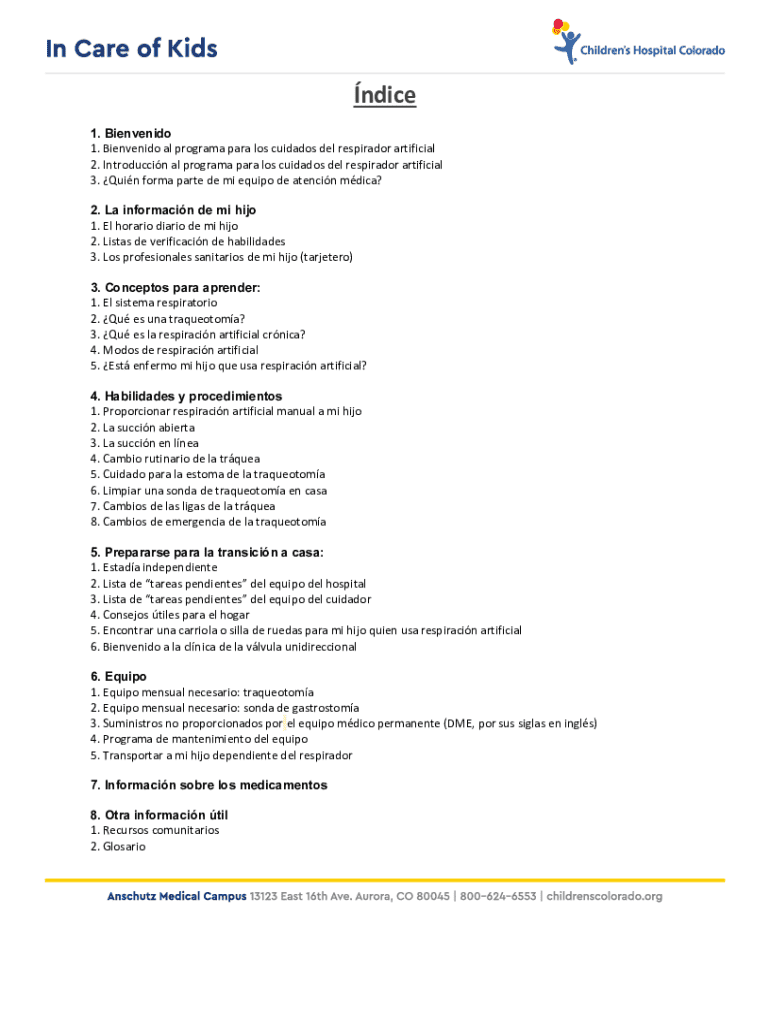 In Care of Kids

Children's Hospital Colorado

Índice

1. Bienvenido
1. Bienvenido al programa para los cuidados del respirador artificial
2. Introducción al programa para los cuidados del respirador artificial
3. ¿Quién forma parte de mi equipo de atención médica?

2. La información de mi hijo
1. El horario diario de mi hijo
2. Listas de verificación de habilidades
3. Los profesionales sanitarios de mi hijo (tarjetero)

3. Conceptos para aprender:
1. El sistema respiratorio
2. ¿Qué es una traqueotomía?
3. ¿Qué es la respiración artificial crónica?
4. Modos de respiración artificial
5. ¿Está enfermo mi hijo que usa respiración artificial?

4. Habilidades y procedimientos
1. Proporcionar respiración artificial manual a mi hijo
2. La succión abierta
3. La succión en línea
4. Cambio rutinario de la tráquea
5. Cuidado para la estoma de la traqueotomía
6. Limpiar una sonda de traqueotomía en casa
7. Cambios de las ligas de la tráquea
8. Cambios de emergencia de la traqueotomía

5. Prepararse para la transición a casa:
1. Estadía independiente
2. Lista de "tareas pendientes" del equipo del hospital
3. Lista de "tareas pendientes" del equipo del cuidador
4. Consejos útiles para el hogar
5. Encontrar una carriola o silla de ruedas para mi hijo quien usa respiración artificial
6. Bienvenido a la clínica de la válvula unidireccional

6. Equipo
1. Equipo mensual necesario: traqueotomía
2. Equipo mensual necesario: sonda de gastrostomía
3. Suministros no proporcionados por el equipo médico permanente (DME, por sus siglas en inglés)
4. Programa de mantenimiento del equipo
5. Transportar a mi hijo dependiente del respirador

7. Información sobre los medicamentos

8. Otra información útil
1. Recursos comunitarios
2. Glosario

Anschutz Medical Campus 13123 East 16th Ave. Aurora, CO 80045 | 800-624-6553 | childrenscolorado.org